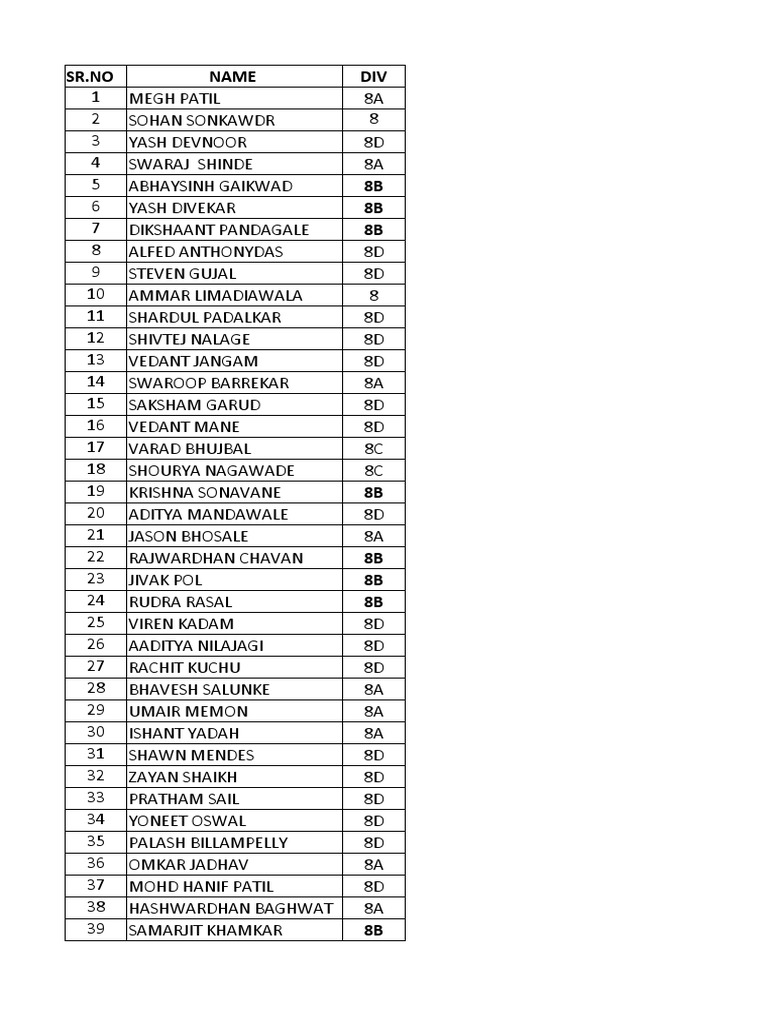 | SR.NO | NAME | DIV |
|---|---|---|
| 1 | MEGH PATIL | 8A |
| 2 | SOHAN SONKAWDR | 8 |
| 3 | YASH DEVNOOR | 8D |
| 4 | SWARAJ SHINDE | 8A |
| 5 | ABHAYSINH GAIKWAD | 8B |
| 6 | YASH DIVEKAR | 8B |
| 7 | DIKSHAANT PANDAGALE | 8B |
| 8 | ALFED ANTHONYDAS | 8D |
| 9 | STEVEN GUJAL | 8D |
| 10 | AMMAR LIMADIAWALA | 8 |
| 11 | SHARDUL PADALKAR | 8D |
| 12 | SHIVTEJ NALAGE | 8D |
| 13 | VEDANT JANGAM | 8D |
| 14 | SWAROOP BARREKAR | 8A |
| 15 | SAKSHAM GARUD | 8D |
| 16 | VEDANT MANE | 8D |
| 17 | VARAD BHUJBAL | 8C |
| 18 | SHOURYA NAGAWADE | 8C |
| 19 | KRISHNA SONAVANE | 8B |
| 20 | ADITYA MANDAWALE | 8D |
| 21 | JASON BHOSALE | 8A |
| 22 | RAJWARDHAN CHAVAN | 8B |
| 23 | JIVAK POL | 8B |
| 24 | RUDRA RASAL | 8B |
| 25 | VIREN KADAM | 8D |
| 26 | AADITYA NILAJAGI | 8D |
| 27 | RACHIT KUCHU | 8D |
| 28 | BHAVESH SALUNKE | 8A |
| 29 | UMAIR MEMON | 8A |
| 30 | ISHANT YADAH | 8A |
| 31 | SHAWN MENDES | 8D |
| 32 | ZAYAN SHAIKH | 8D |
| 33 | PRATHAM SAIL | 8D |
| 34 | YONEET OSWAL | 8D |
| 35 | PALASH BILLAMPELLY | 8D |
| 36 | OMKAR JADHAV | 8A |
| 37 | MOHD HANIF PATIL | 8D |
| 38 | HASHWARDHAN BAGHWAT | 8A |
| 39 | SAMARJIT KHAMKAR | 8B |